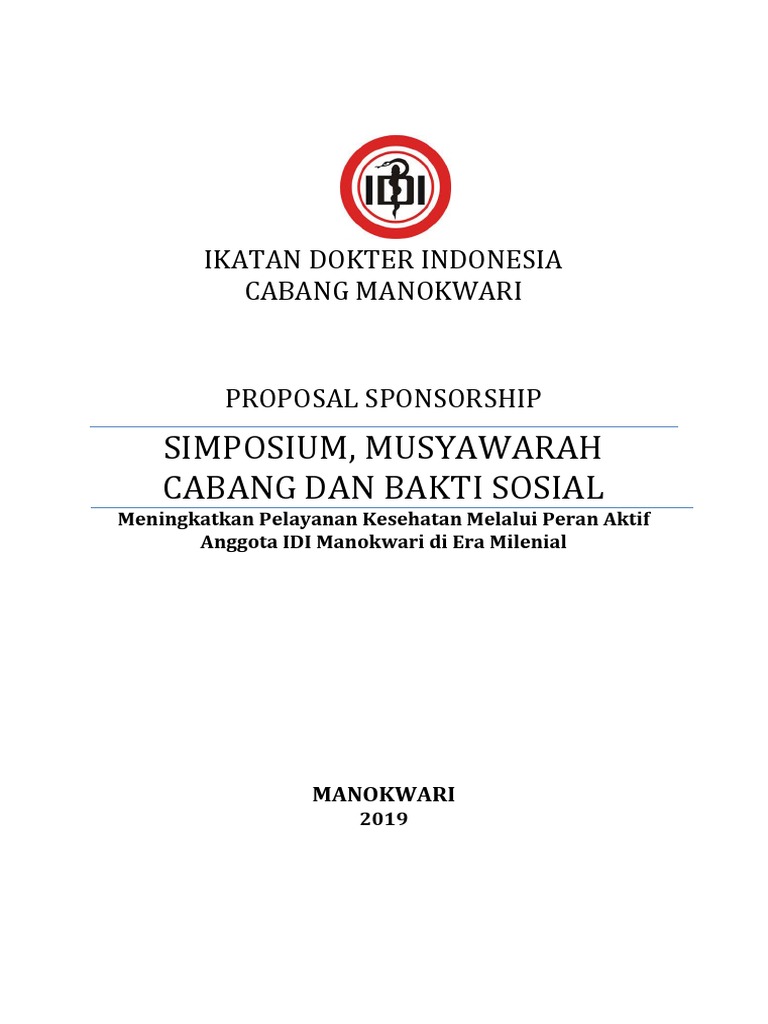 IDI

IKATAN DOKTER INDONESIA
CABANG MANOKWARI

PROPOSAL SPONSORSHIP

SIMPOSIUM, MUSYAWARAH CABANG DAN BAKTI SOSIAL

Meningkatkan Pelayanan Kesehatan Melalui Peran Aktif Anggota IDI Manokwari di Era Milenial

MANOKWARI
2019